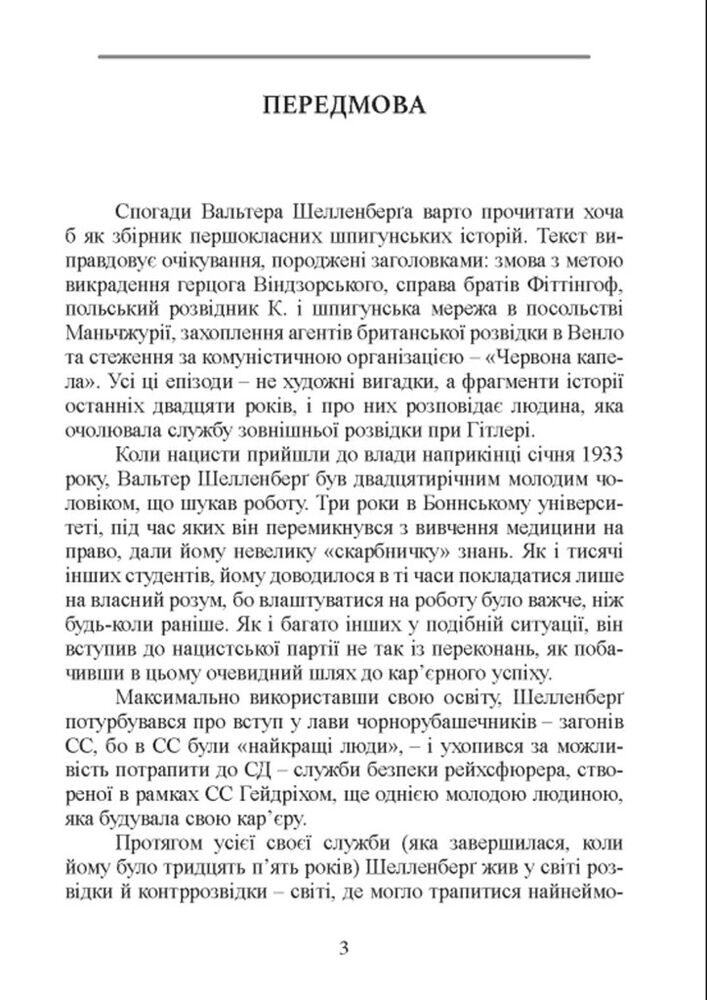 ПЕРЕДМОВА

Спогади Вальтера Шелленберґа варто прочитати хоча б як збірник першокласних шпигунських історій. Текст виправдовує очікування, породжені заголовками: змова з метою викрадення герцога Віндзорського, справа братів Фіттінгоф, польський розвідник К. і шпигунська мережа в посольстві Маньчжурії, захоплення агентів британської розвідки в Венло та стеження за комуністичною організацією – «Червона капела». Усі ці епізоди – не художні вигадки, а фрагменти історії останніх двадцяти років, і про них розповідає людина, яка очолювала службу зовнішньої розвідки при Гітлері.

Коли нацисти прийшли до влади наприкінці січня 1933 року, Вальтер Шелленберґ був двадцятирічним молодим чоловіком, що шукав роботу. Три роки в Боннському університеті, під час яких він перемикнувся з вивчення медицини на право, дали йому невелику «скарбничку» знань. Як і тисячі інших студентів, йому доводилося в ті часи покладатися лише на власний розум, бо влаштуватися на роботу було важче, ніж будь-коли раніше. Як і багато інших у подібній ситуації, він вступив до нацистської партії не так із переконань, як побачивши в цьому очевидний шлях до кар'єрного успіху.

Максимально використавши свою освіту, Шелленберґ потурбувався про вступ у лави чорнорубашечників – загонів СС, бо в СС були «найкращі люди», – і ухопився за можливість потрапити до СД – служби безпеки рейхсфюрера, створеної в рамках СС Гейдріхом, ще однією молодою людиною, яка будувала свою кар'єру.

Протягом усієї своєї служби (яка завершилася, коли йому було тридцять п'ять років) Шелленберґ жив у світі розвідки й контррозвідки – світі, де могло трапитися найнеймо-

3